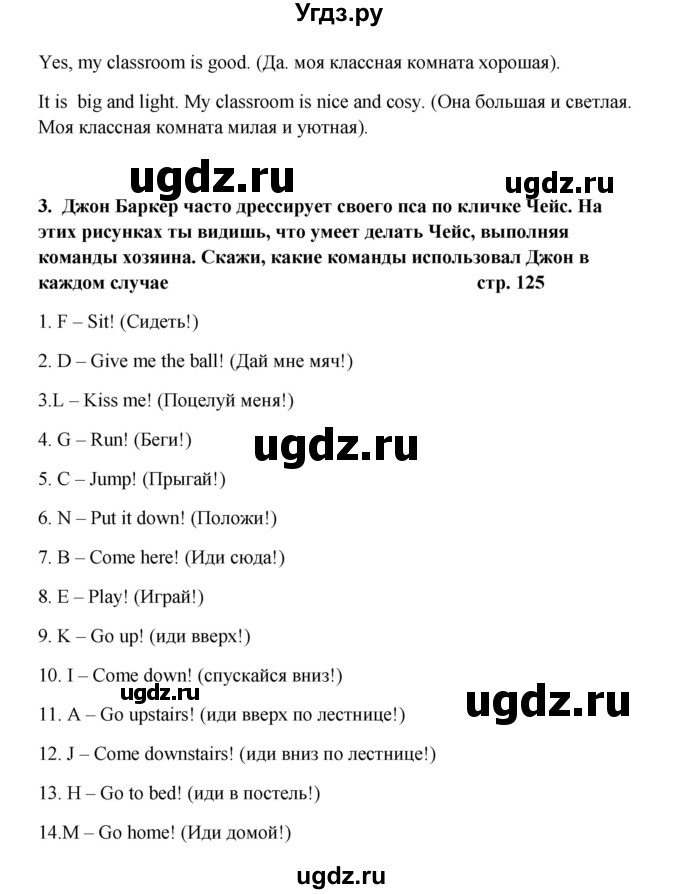 Угдз.ру

Yes, my classroom is good. (Да. моя классная комната хорошая).

It is big and light. My classroom is nice and cosy. (Она большая и светлая. Моя классная комната милая и уютная).

ugdz.ru

ugdz.ru

3. Джон Баркер часто дрессирует своего пса по кличке Чейс. На этих рисунках ты видишь, что умеет делать Чейс, выполняя команды хозяина. Скажи, какие команды использовал Джон в каждом случае стр. 125

1. F – Sit! (Сидеть!)

2. D – Give me the ball! (Дай мне мяч!)

3.L – Kiss me! (Поцелуй меня!)

4. G – Run! (Беги!)

ugdz.ru

5. C – Jump! (Прыгай!)

6. N – Put it down! (Положи!)

7. B – Come here! (Иди сюда!)

8. E – Play! (Играй!)

9. K – Go up! (иди вверх!)

10. I – Come down! (спускайся вниз!)

ugdz.ru

ugdz.ru

11. A – Go upstairs! (иди вверх по лестнице!)

12. J – Come downstairs! (иди вниз по лестнице!)

13. H – Go to bed! (иди в постель!)

14.M – Go home! (Иди домой!)

ugdz.ru